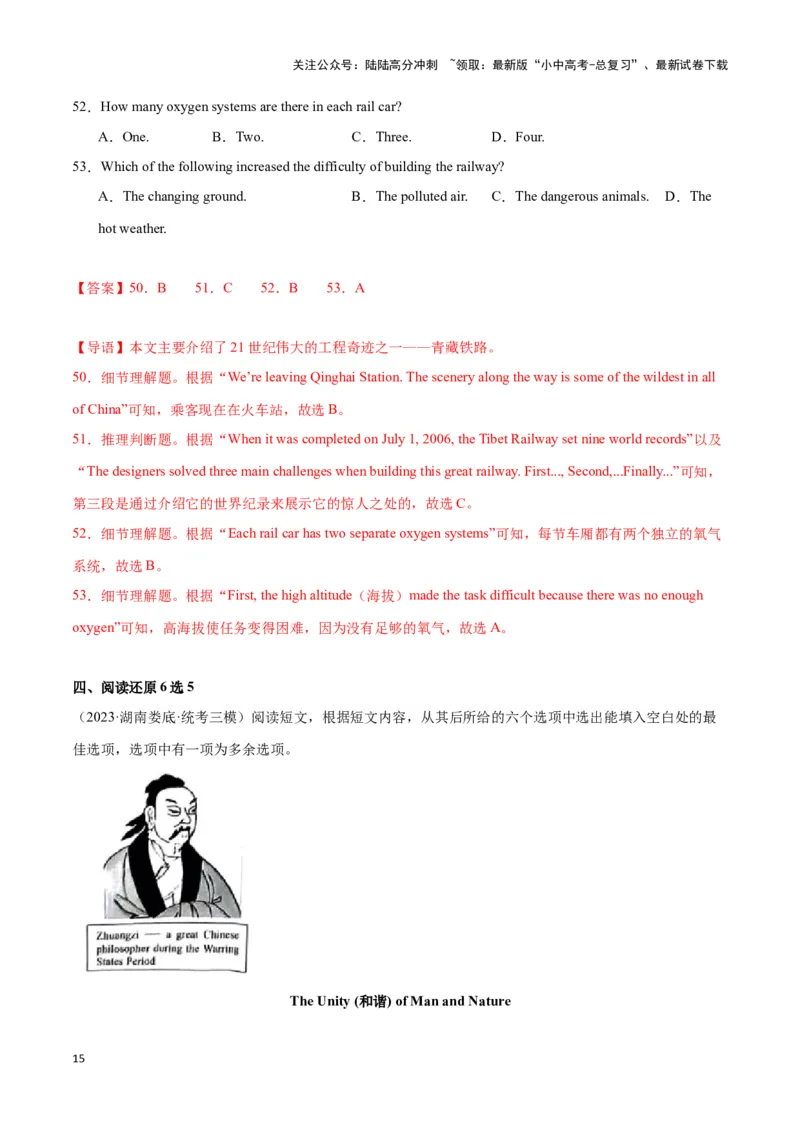 关注公众号：陆陆高分冲刺 ~领取：最新版“小中高考-总复习”、最新试卷下载

52．How many oxygen systems are there in each rail car?

A．One. B．Two. C．Three. D．Four.

53．Which of the following increased the difficulty of building the railway?

A．The changing ground. B．The polluted air. C．The dangerous animals. D．The hot weather.

【答案】50．B 51．C 52．B 53．A

【导语】本文主要介绍了21世纪伟大的工程奇迹之一——青藏铁路。

50．细节理解题。根据“We’re leaving Qinghai Station. The scenery along the way is some of the wildest in all of China”可知，乘客现在在火车站，故选B。

51．推理判断题。根据“When it was completed on July 1, 2006, the Tibet Railway set nine world records”以及“The designers solved three main challenges when building this great railway. First..., Second,...Finally...”可知，第三段是通过介绍它的世界纪录来展示它的惊人之处的，故选C。

52．细节理解题。根据“Each rail car has two separate oxygen systems”可知，每节车厢都有两个独立的氧气系统，故选B。

53．细节理解题。根据“First, the high altitude（海拔）made the task difficult because there was no enough oxygen”可知，高海拔使任务变得困难，因为没有足够的氧气，故选A。

四、阅读还原6选5

（2023·湖南娄底·统考三模）阅读短文，根据短文内容，从其后所给的六个选项中选出能填入空白处的最佳选项，选项中有一项为多余选项。

Zhuangzi — a great Chinese philosopher during the Warring States Period

The Unity (和谐) of Man and Nature

15